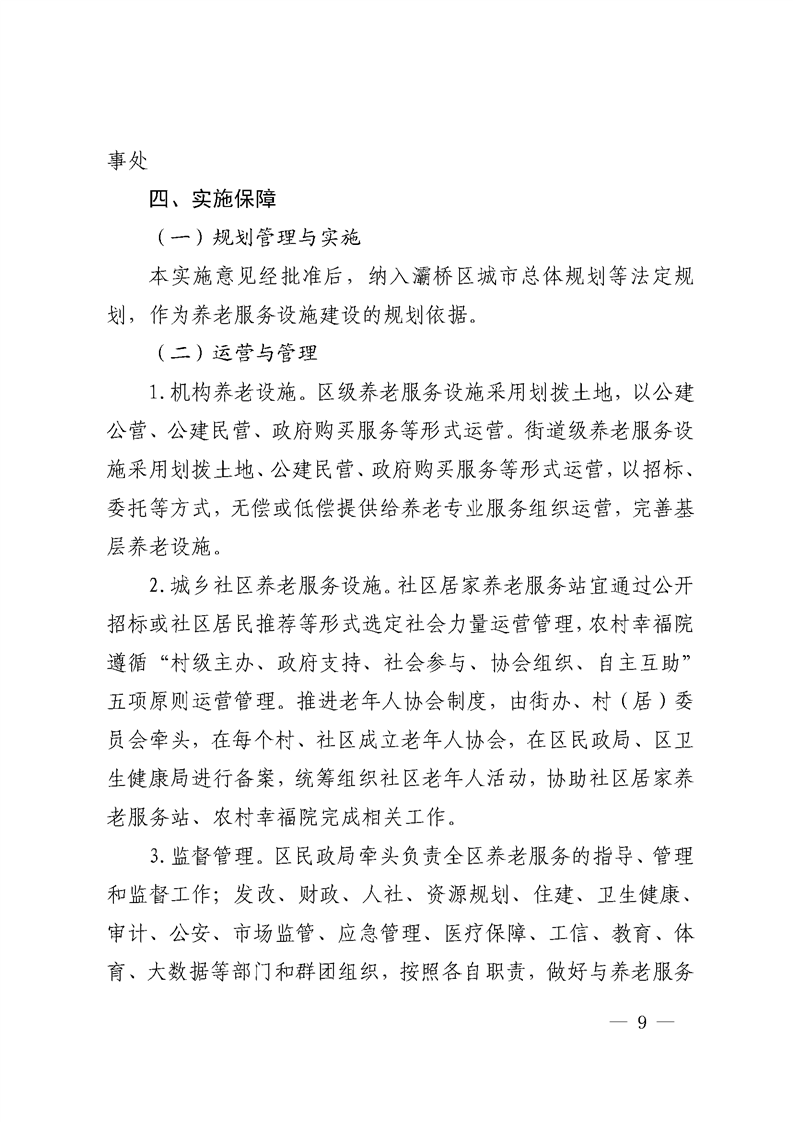 事处

四、实施保障

（一）规划管理与实施

本实施意见经批准后，纳入灞桥区城市总体规划等法定规划，作为养老服务设施建设的规划依据。

（二）运营与管理

1.机构养老设施。区级养老服务设施采用划拨土地，以公建公营、公建民营、政府购买服务等形式运营。街道级养老服务设施采用划拨土地、公建民营、政府购买服务等形式运营，以招标、委托等方式，无偿或低偿提供给养老专业服务组织运营，完善基层养老设施。

2.城乡社区养老服务设施。社区居家养老服务站宜通过公开招标或社区居民推荐等形式选定社会力量运营管理，农村幸福院遵循“村级主办、政府支持、社会参与、协会组织、自主互助”五项原则运营管理。推进老年人协会制度，由街办、村（居）委员会牵头，在每个村、社区成立老年人协会，在区民政局、区卫生健康局进行备案，统筹组织社区老年人活动，协助社区居家养老服务站、农村幸福院完成相关工作。

3.监督管理。区民政局牵头负责全区养老服务的指导、管理和监督工作；发改、财政、人社、资源规划、住建、卫生健康、审计、公安、市场监管、应急管理、医疗保障、工信、教育、体育、大数据等部门和群团组织，按照各自职责，做好与养老服务

— 9 —